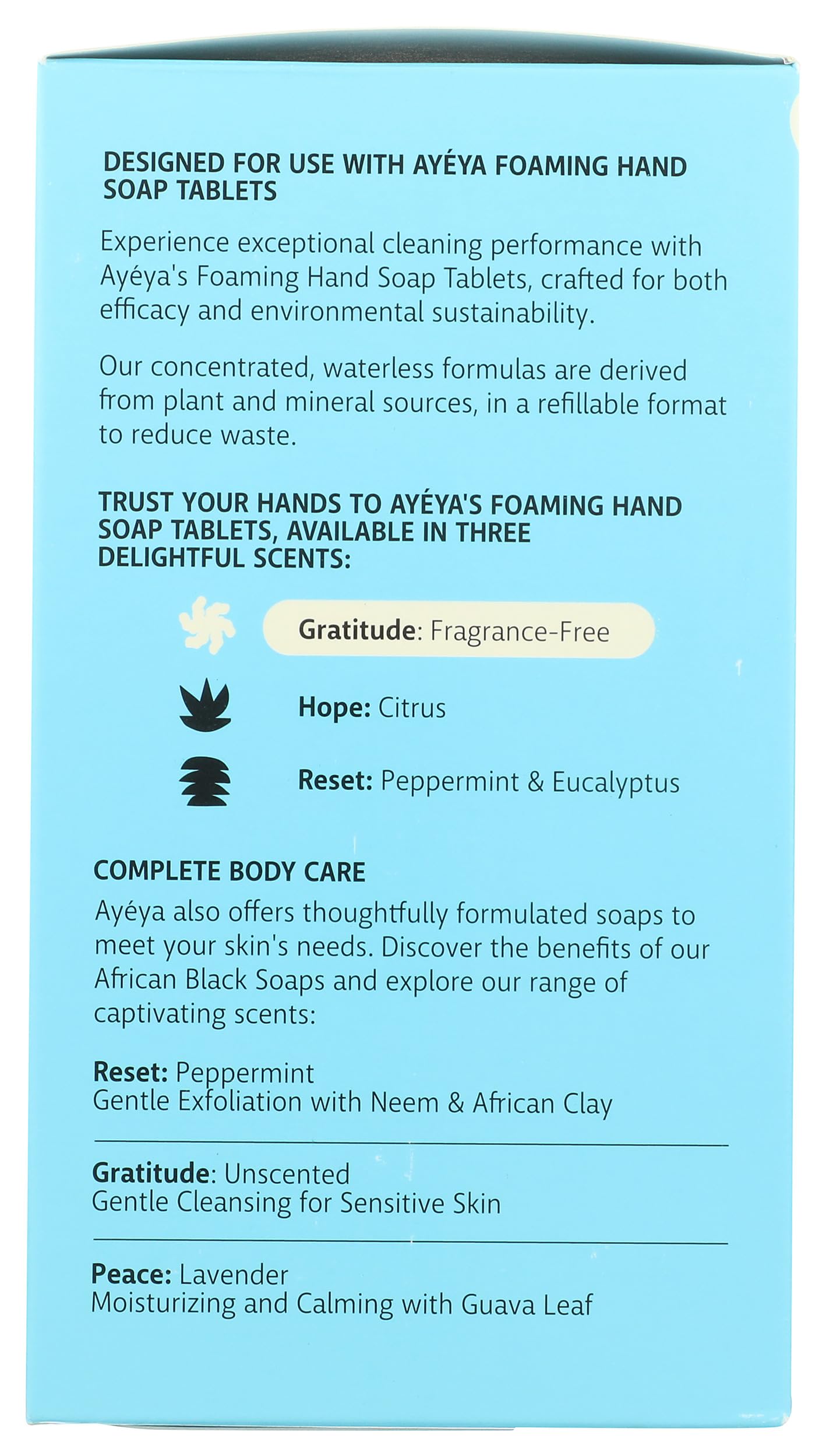 DESIGNED FOR USE WITH AYÉYA FOAMING HAND SOAP TABLETS

Experience exceptional cleaning performance with Ayéya's Foaming Hand Soap Tablets, crafted for both efficacy and environmental sustainability.

Our concentrated, waterless formulas are derived from plant and mineral sources, in a refillable format to reduce waste.

TRUST YOUR HANDS TO AYÉYA'S FOAMING HAND SOAP TABLETS, AVAILABLE IN THREE DELIGHTFUL SCENTS:

Gratitude: Fragrance-Free

Hope: Citrus

Reset: Peppermint & Eucalyptus

COMPLETE BODY CARE

Ayéya also offers thoughtfully formulated soaps to meet your skin's needs. Discover the benefits of our African Black Soaps and explore our range of captivating scents:

Reset: Peppermint
Gentle Exfoliation with Neem & African Clay

Gratitude: Unscented
Gentle Cleansing for Sensitive Skin

Peace: Lavender
Moisturizing and Calming with Guava Leaf